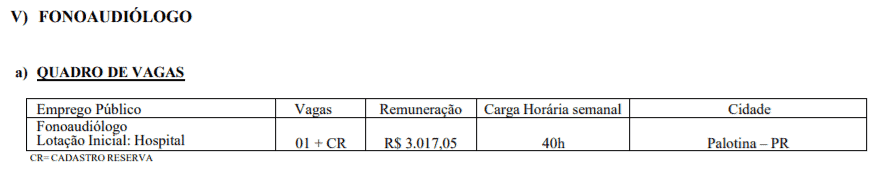 V) FONOAUDIÓLOGO

a) QUADRO DE VAGAS

| Emprego Público | Vagas | Remuneração | Carga Horária semanal | Cidade |
|---|---|---|---|---|
| Fonoaudiólogo Lotação Inicial: Hospital | 01 + CR | R$ 3.017,05 | 40h | Palotina – PR |

CR= CADASTRO RESERVA